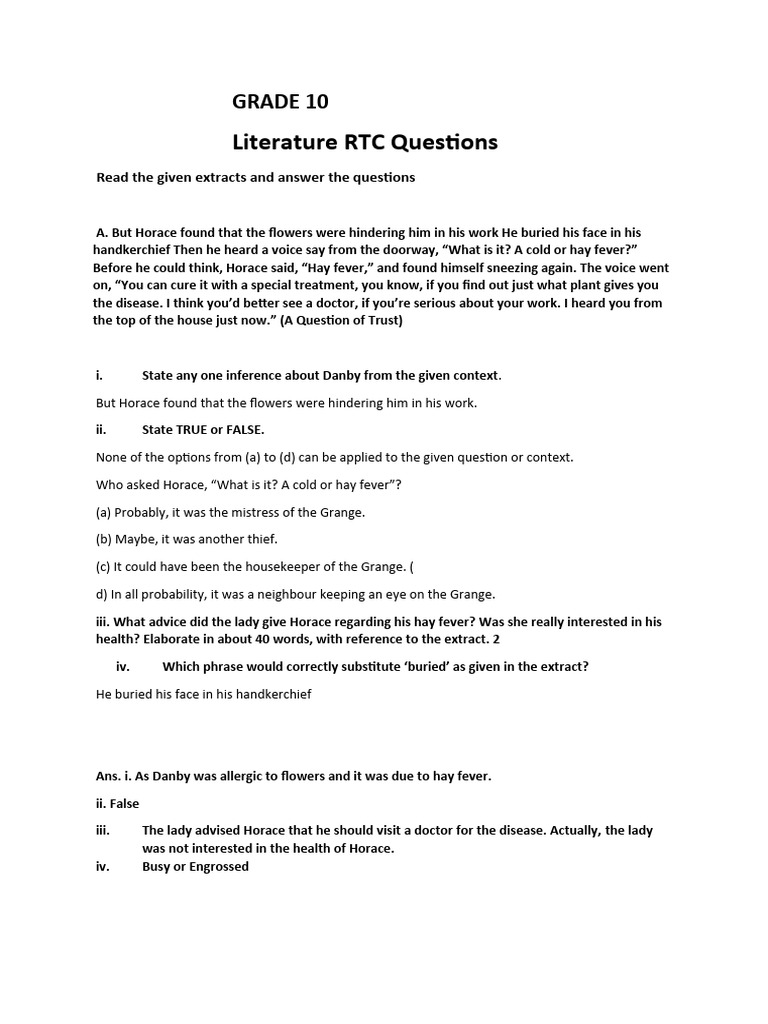 GRADE 10

Literature RTC Questions

Read the given extracts and answer the questions

A. But Horace found that the flowers were hindering him in his work He buried his face in his handkerchief Then he heard a voice say from the doorway, “What is it? A cold or hay fever?” Before he could think, Horace said, “Hay fever,” and found himself sneezing again. The voice went on, “You can cure it with a special treatment, you know, if you find out just what plant gives you the disease. I think you’d better see a doctor, if you’re serious about your work. I heard you from the top of the house just now.” (A Question of Trust)

i. State any one inference about Danby from the given context.

But Horace found that the flowers were hindering him in his work.

ii. State TRUE or FALSE.

None of the options from (a) to (d) can be applied to the given question or context.

Who asked Horace, “What is it? A cold or hay fever”?

(a) Probably, it was the mistress of the Grange.

(b) Maybe, it was another thief.

(c) It could have been the housekeeper of the Grange. (

d) In all probability, it was a neighbour keeping an eye on the Grange.

iii. What advice did the lady give Horace regarding his hay fever? Was she really interested in his health? Elaborate in about 40 words, with reference to the extract. 2

iv. Which phrase would correctly substitute ‘buried’ as given in the extract?

He buried his face in his handkerchief

Ans. i. As Danby was allergic to flowers and it was due to hay fever.

ii. False

iii. The lady advised Horace that he should visit a doctor for the disease. Actually, the lady was not interested in the health of Horace.

iv. Busy or Engrossed